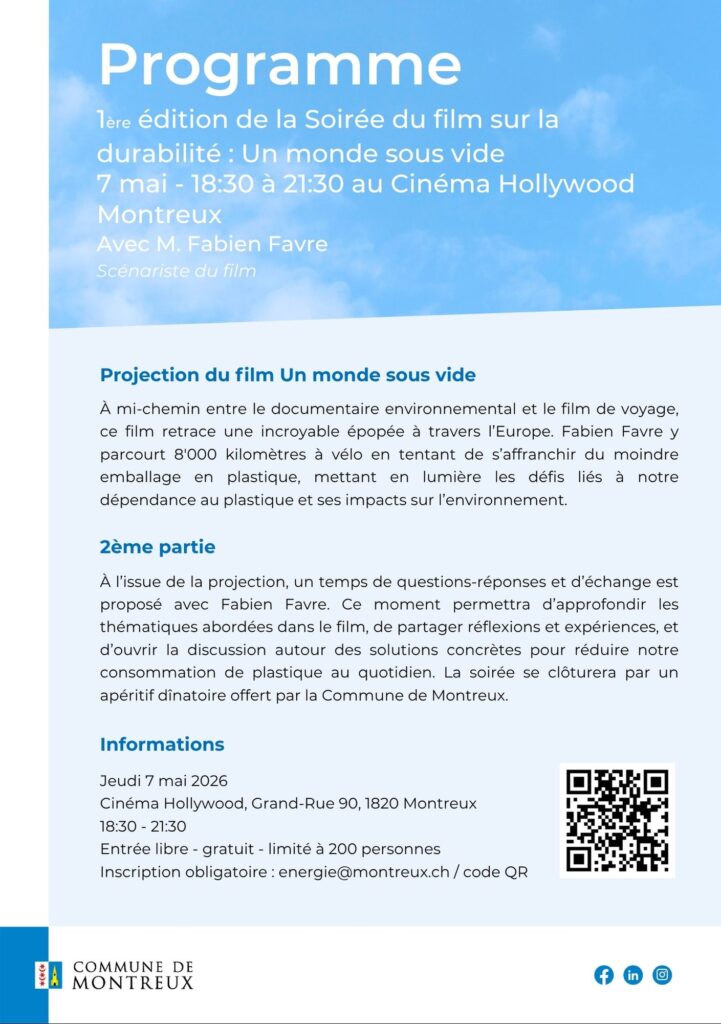 Programme

1ère édition de la Soirée du film sur la durabilité : Un monde sous vide
7 mai - 18:30 à 21:30 au Cinéma Hollywood Montreux
Avec M. Fabien Favre
Scénariste du film

Projection du film Un monde sous vide

À mi-chemin entre le documentaire environnemental et le film de voyage, ce film retrace une incroyable épopée à travers l'Europe. Fabien Favre y parcourt 8'000 kilomètres à vélo en tentant de s'affranchir du moindre emballage en plastique, mettant en lumière les défis liés à notre dépendance au plastique et ses impacts sur l'environnement.

2ème partie

À l'issue de la projection, un temps de questions-réponses et d'échange est proposé avec Fabien Favre. Ce moment permettra d'approfondir les thématiques abordées dans le film, de partager réflexions et expériences, et d'ouvrir la discussion autour des solutions concrètes pour réduire notre consommation de plastique au quotidien. La soirée se clôturera par un apéritif dînatoire offert par la Commune de Montreux.

Informations

Jeudi 7 mai 2026
Cinéma Hollywood, Grand-Rue 90, 1820 Montreux
18:30 - 21:30
Entrée libre - gratuit - limité à 200 personnes
Inscription obligatoire : energie@montreux.ch / code QR

COMMUNE DE
MONTREUX